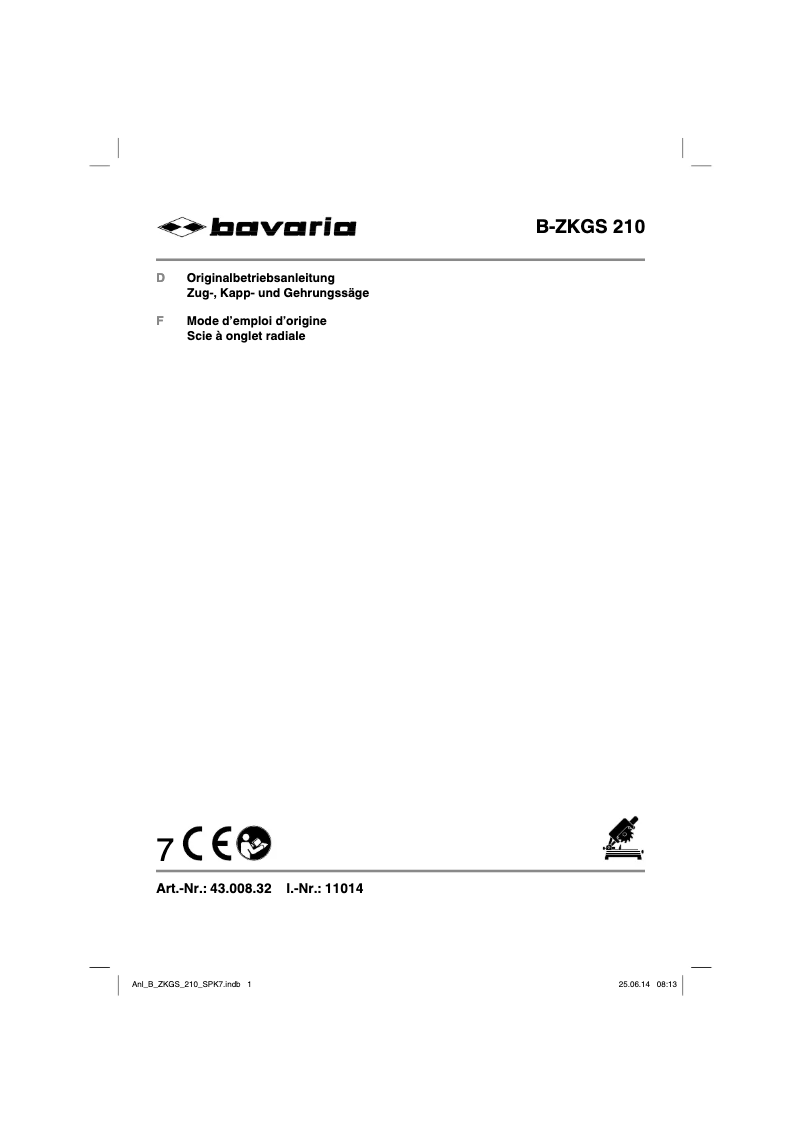 bavaria

B-ZKGS 210

D Originalbetriebsanleitung
Zug-, Kapp- und Gehrungssäge

F Mode d'emploi d'origine
Scie à onglet radiale

7 CE

Art.-Nr.: 43.008.32 I.-Nr.: 11014

Anl_B_ZKGS_210_SPK7.indb 1

25.06.14 08:13